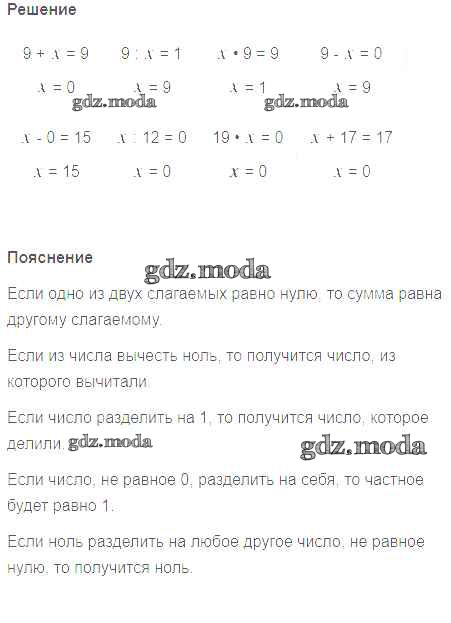 Решение

$9 + x = 9$ $9 : x = 1$ $x \cdot 9 = 9$ $9 - x = 0$

$x = 0$ $x = 9$ $x = 1$ $x = 9$

gdz.moda gdz.moda

$x - 0 = 15$ $x : 12 = 0$ $19 \cdot x = 0$ $x + 17 = 17$

$x = 15$ $x = 0$ $x = 0$ $x = 0$

Пояснение

gdz.moda

Если одно из двух слагаемых равно нулю, то сумма равна другому слагаемому.

Если из числа вычесть ноль, то получится число, из которого вычитали.

Если число разделить на 1, то получится число, которое делили. gdz.moda gdz.moda

Если число, не равное 0, разделить на себя, то частное будет равно 1.

Если ноль разделить на любое другое число, не равное нулю, то получится ноль.